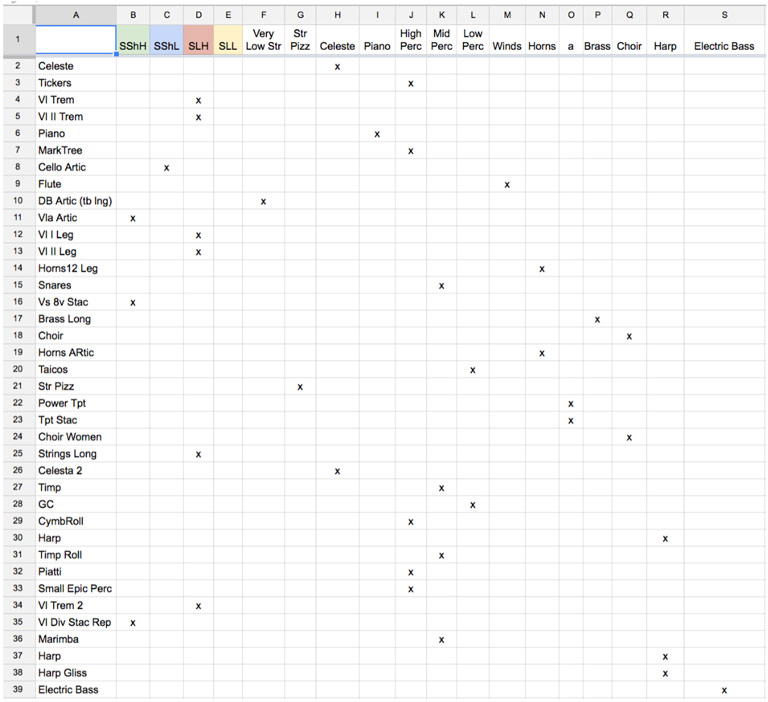 | | A | B | C | D | E | F | G | H | I | J | K | L | M | N | O | P | Q | R | S |
|---|---|---|---|---|---|---|---|---|---|---|---|---|---|---|---|---|---|---|---|
| 1 | | SShH | SShL | SLH | SLL | Very Low Str | Str Pizz | Celeste | Piano | High Perc | Mid Perc | Low Perc | Winds | Horns | a | Brass | Choir | Harp | Electric Bass |
| 2 | Celeste | | | | | | | x | | | | | | | | | | | |
| 3 | Tickers | | | | | | | | | x | | | | | | | | | |
| 4 | Vl Trem | | | x | | | | | | | | | | | | | | | |
| 5 | Vl II Trem | | | x | | | | | | | | | | | | | | | |
| 6 | Piano | | | | | | | | x | | | | | | | | | | |
| 7 | MarkTree | | | | | | | | | x | | | | | | | | | |
| 8 | Cello Artic | | x | | | | | | | | | | | | | | | | |
| 9 | Flute | | | | | | | | | | | | x | | | | | | |
| 10 | DB Artic (tb lng) | | | | | x | | | | | | | | | | | | | |
| 11 | Vla Artic | x | | | | | | | | | | | | | | | | | |
| 12 | Vl I Leg | | | x | | | | | | | | | | | | | | | |
| 13 | Vl II Leg | | | x | | | | | | | | | | | | | | | |
| 14 | Horns12 Leg | | | | | | | | | | | | | x | | | | | |
| 15 | Snares | | | | | | | | | | x | | | | | | | | |
| 16 | Vs 8v Stac | x | | | | | | | | | | | | | | | | | |
| 17 | Brass Long | | | | | | | | | | | | | | | x | | | |
| 18 | Choir | | | | | | | | | | | | | | | | x | | |
| 19 | Horns ARtic | | | | | | | | | | | | | x | | | | | |
| 20 | Taicos | | | | | | | | | | | x | | | | | | | |
| 21 | Str Pizz | | | | | | x | | | | | | | | | | | | |
| 22 | Power Tpt | | | | | | | | | | | | | | x | | | | |
| 23 | Tpt Stac | | | | | | | | | | | | | | x | | | | |
| 24 | Choir Women | | | | | | | | | | | | | | | | x | | |
| 25 | Strings Long | | | x | | | | | | | | | | | | | | | |
| 26 | Celesta 2 | | | | | | | x | | | | | | | | | | | |
| 27 | Timp | | | | | | | | | | x | | | | | | | | |
| 28 | GC | | | | | | | | | | | x | | | | | | | |
| 29 | CymbRoll | | | | | | | | | x | | | | | | | | | |
| 30 | Harp | | | | | | | | | | | | | | | | | x | |
| 31 | Timp Roll | | | | | | | | | | x | | | | | | | | |
| 32 | Piatti | | | | | | | | | x | | | | | | | | | |
| 33 | Small Epic Perc | | | | | | | | | x | | | | | | | | | |
| 34 | Vl Trem 2 | | | x | | | | | | | | | | | | | | | |
| 35 | Vl Div Stac Rep | x | | | | | | | | | | | | | | | | | |
| 36 | Marimba | | | | | | | | | | x | | | | | | | | |
| 37 | Harp | | | | | | | | | | | | | | | | | x | |
| 38 | Harp Gliss | | | | | | | | | | | | | | | | | x | |
| 39 | Electric Bass | | | | | | | | | | | | | | | | | | x |